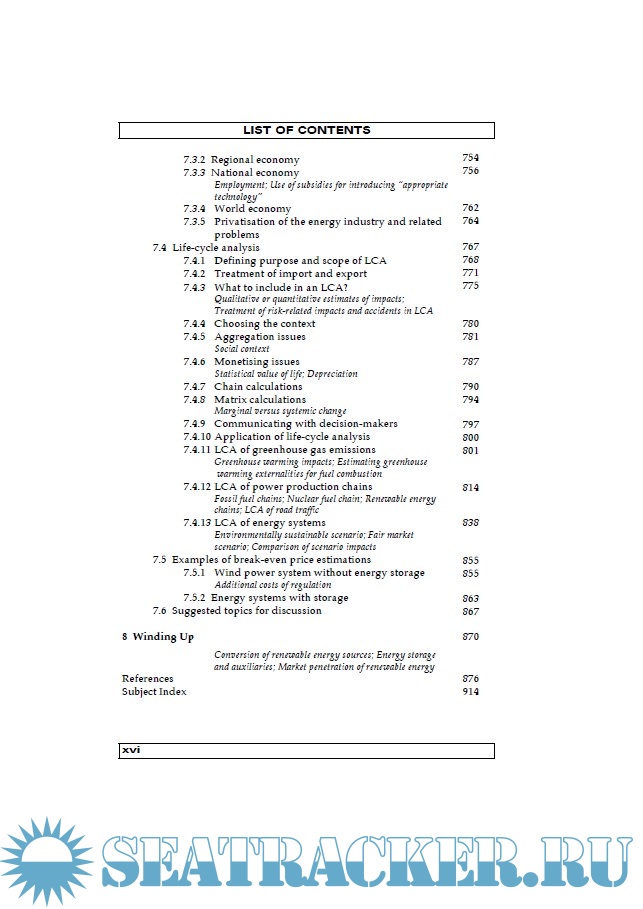 LIST OF CONTENTS

7.3.2 Regional economy 754
7.3.3 National economy 756
Employment; Use of subsidies for introducing "appropriate technology"
7.3.4 World economy 762
7.3.5 Privatisation of the energy industry and related problems 764
7.4 Life-cycle analysis 767
7.4.1 Defining purpose and scope of LCA 768
7.4.2 Treatment of import and export 771
7.4.3 What to include in an LCA? 775
Qualitative or quantitative estimates of impacts; Treatment of risk-related impacts and accidents in LCA
7.4.4 Choosing the context 780
7.4.5 Aggregation issues 781
Social context
7.4.6 Monetising issues 787
Statistical value of life; Depreciation
7.4.7 Chain calculations 790
7.4.8 Matrix calculations 794
Marginal versus systemic change
7.4.9 Communicating with decision-makers 797
7.4.10 Application of life-cycle analysis 800
7.4.11 LCA of greenhouse gas emissions 801
Greenhouse warming impacts; Estimating greenhouse warming externalities for fuel combustion
7.4.12 LCA of power production chains 814
Fossil fuel chains; Nuclear fuel chain; Renewable energy chains; LCA of road traffic
7.4.13 LCA of energy systems 838
Environmentally sustainable scenario; Fair market scenario; Comparison of scenario impacts
7.5 Examples of break-even price estimations 855
7.5.1 Wind power system without energy storage 855
Additional costs of regulation
7.5.2 Energy systems with storage 863
7.6 Suggested topics for discussion 867

8 Winding Up 870
Conversion of renewable energy sources; Energy storage and auxiliaries; Market penetration of renewable energy
References 876
Subject Index 914

xvi

SEATRACKER.RU